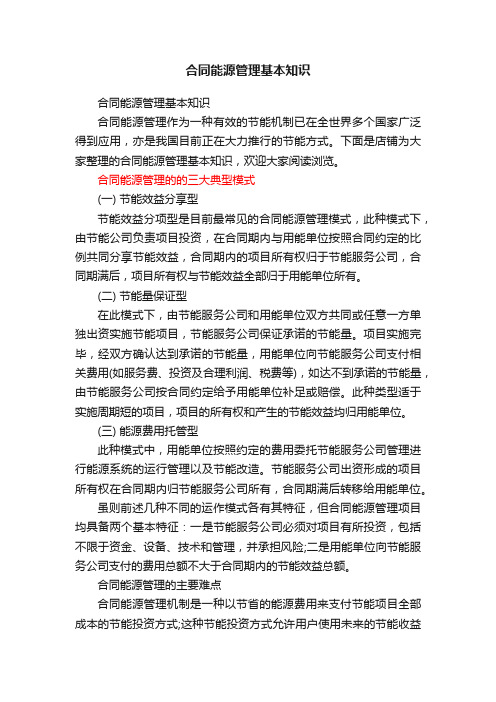 合同能源管理基本知识

合同能源管理基本知识

合同能源管理作为一种有效的节能机制已在全世界多个国家广泛得到应用，亦是我国目前正在大力推行的节能方式。下面是店铺为大家整理的合同能源管理基本知识，欢迎大家阅读浏览。

合同能源管理的的三大典型模式

(一) 节能效益分享型

节能效益分项型是目前最常见的合同能源管理模式，此种模式下，由节能公司负责项目投资，在合同期内与用能单位按照合同约定的比例共同分享节能效益，合同期内的项目所有权归于节能服务公司，合同期满后，项目所有权与节能效益全部归于用能单位所有。

(二) 节能量保证型

在此模式下，由节能服务公司和用能单位双方共同或任意一方单独出资实施节能项目，节能服务公司保证承诺的节能量。项目实施完毕，经双方确认达到承诺的节能量，用能单位向节能服务公司支付相关费用(如服务费、投资及合理利润、税费等)，如达不到承诺的节能量，由节能服务公司按合同约定给予用能单位补足或赔偿。此种类型适于实施周期短的项目，项目的所有权和产生的节能效益均归用能单位。

(三) 能源费用托管型

此种模式中，用能单位按照约定的费用委托节能服务公司管理进行能源系统的运行管理以及节能改造。节能服务公司出资形成的项目所有权在合同期内归节能服务公司所有，合同期满后转移给用能单位。

虽则前述几种不同的运作模式各有其特征，但合同能源管理项目均具备两个基本特征：一是节能服务公司必须对项目有所投资，包括不限于资金、设备、技术和管理，并承担风险;二是用能单位向节能服务公司支付的费用总额不大于合同期内的节能效益总额。

合同能源管理的主要难点

合同能源管理机制是一种以节省的能源费用来支付节能项目全部成本的节能投资方式;这种节能投资方式允许用户使用未来的节能收益